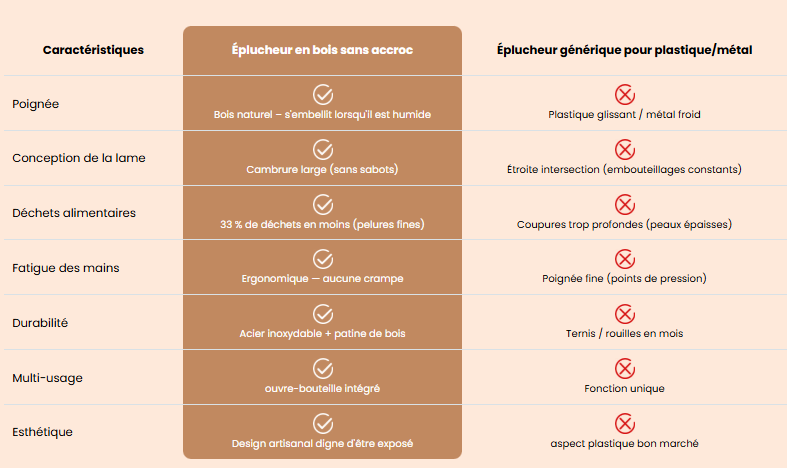 | Caractéristiques | Éplucheur en bois sans accroc | Éplucheur générique pour plastique/métal |
|---|---|---|
| Poignée | Bois naturel – s'embellit lorsqu'il est humide | Plastique glissant / métal froid |
| Conception de la lame | Cambrure large (sans sabots) | Étroite intersection (embouteillages constants) |
| Déchets alimentaires | 33 % de déchets en moins (pelures fines) | Coupures trop profondes (peaux épaisses) |
| Fatigue des mains | Ergonomique — aucune crampe | Poignée fine (points de pression) |
| Durabilité | Acier inoxydable + patine de bois | Ternis / rouilles en mois |
| Multi-usage | ouvre-bouteille intégré | Fonction unique |
| Esthétique | Design artisanal digne d'être exposé | aspect plastique bon marché |